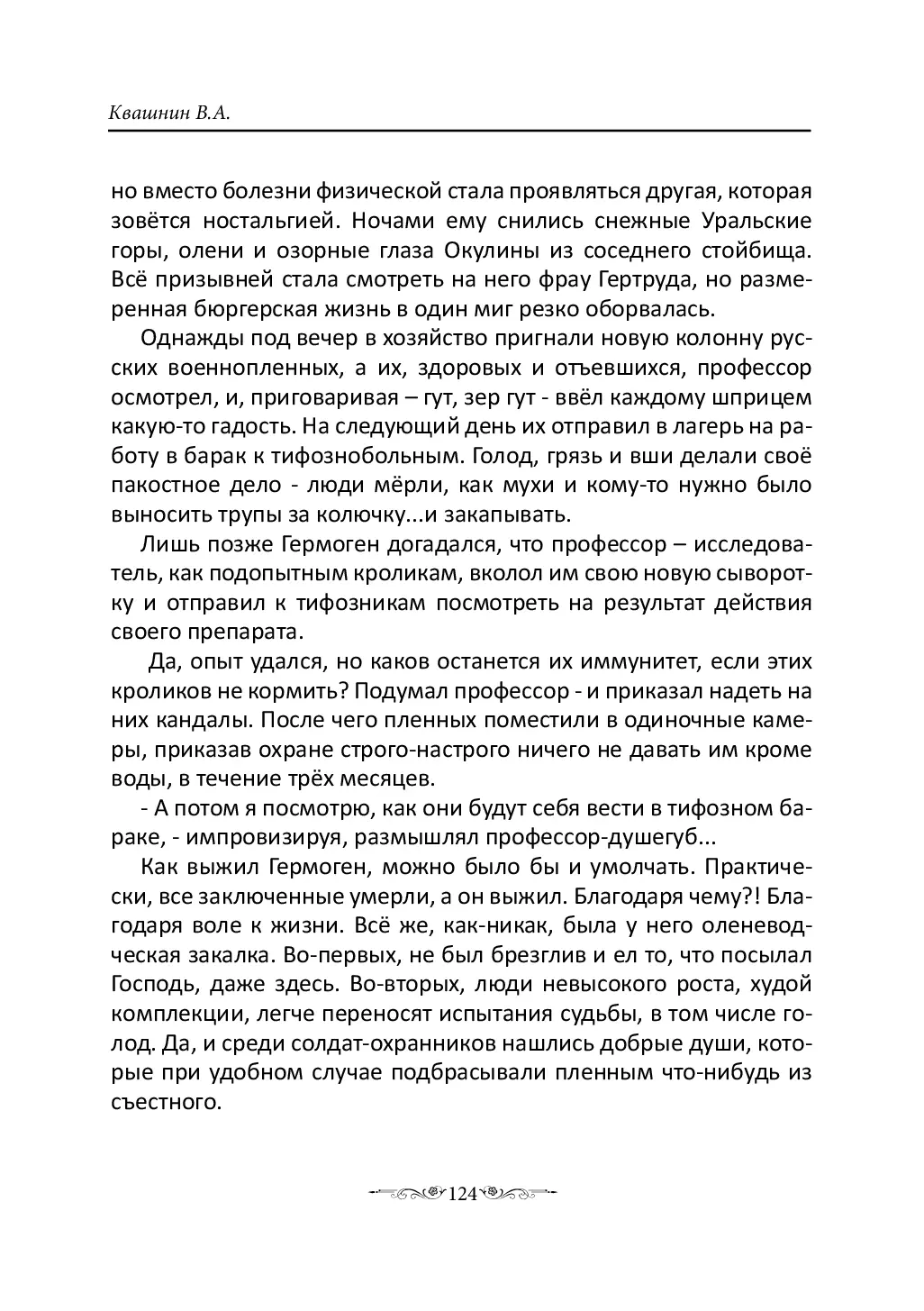 Квашнин В.А.

но вместо болезни физической стала проявляться другая, которая зовётся ностальгией. Ночами ему снились снежные Уральские горы, олени и озорные глаза Окулины из соседнего стойбища. Всё призывней стала смотреть на него фрау Гертруда, но размеренная бюргерская жизнь в один миг резко оборвалась.

Однажды под вечер в хозяйство пригнали новую колонну русских военнопленных, а их, здоровых и отъевшихся, профессор осмотрел, и, приговаривая – гут, зер гут - ввёл каждому шприцем какую-то гадость. На следующий день их отправил в лагерь на работу в барак к тифознобольным. Голод, грязь и вши делали своё пакостное дело - люди мёрли, как мухи и кому-то нужно было выносить трупы за колючку...и закапывать.

Лишь позже Гермоген догадался, что профессор – исследователь, как подопытным кроликам, вколол им свою новую сыворотку и отправил к тифозникам посмотреть на результат действия своего препарата.

Да, опыт удался, но каков останется их иммунитет, если этих кроликов не кормить? Подумал профессор - и приказал надеть на них кандалы. После чего пленных поместили в одиночные камеры, приказав охране строго-настрого ничего не давать им кроме воды, в течение трёх месяцев.

- А потом я посмотрю, как они будут себя вести в тифозном бараке, - импровизируя, размышлял профессор-душегуб...

Как выжил Гермоген, можно было бы и умолчать. Практически, все заключенные умерли, а он выжил. Благодаря чему?! Благодаря воле к жизни. Всё же, как-никак, была у него оленеводческая закалка. Во-первых, не был брезглив и ел то, что посылал Господь, даже здесь. Во-вторых, люди невысокого роста, худой комплекции, легче переносят испытания судьбы, в том числе голод. Да, и среди солдат-охранников нашлись добрые души, которые при удобном случае подбрасывали пленным что-нибудь из съестного.

124